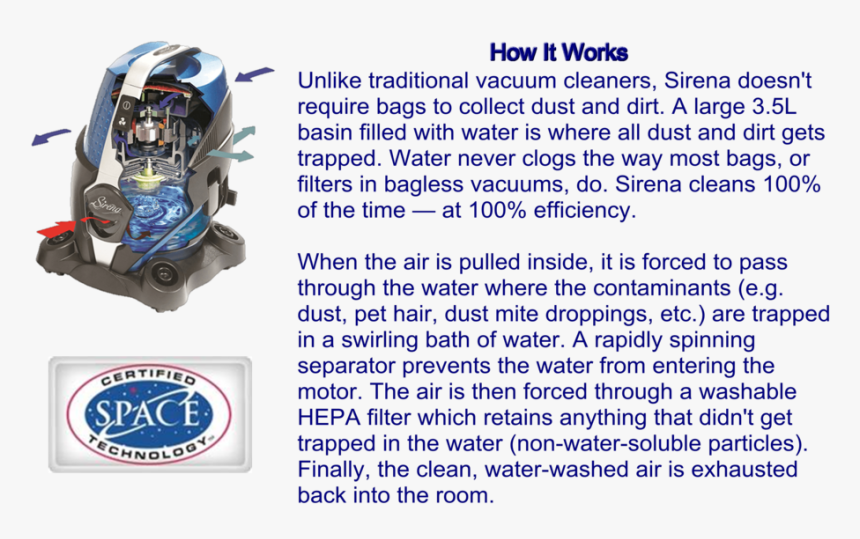 Sirena

CERTIFIED SPACE TECHNOLOGY

How It Works

Unlike traditional vacuum cleaners, Sirena doesn't require bags to collect dust and dirt. A large 3.5L basin filled with water is where all dust and dirt gets trapped. Water never clogs the way most bags, or filters in bagless vacuums, do. Sirena cleans 100% of the time — at 100% efficiency.

When the air is pulled inside, it is forced to pass through the water where the contaminants (e.g. dust, pet hair, dust mite droppings, etc.) are trapped in a swirling bath of water. A rapidly spinning separator prevents the water from entering the motor. The air is then forced through a washable HEPA filter which retains anything that didn't get trapped in the water (non-water-soluble particles). Finally, the clean, water-washed air is exhausted back into the room.